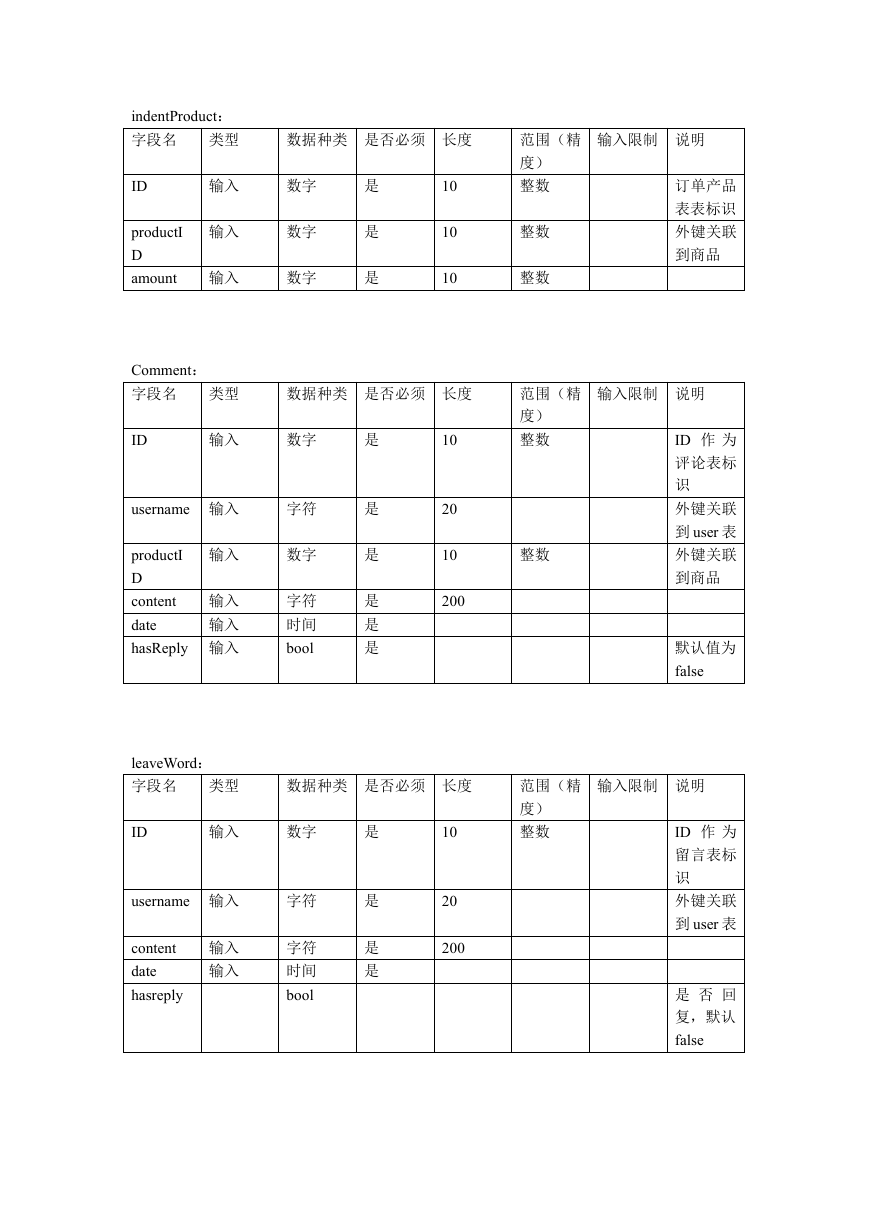 indentProduct：

| 字段名 | 类型 | 数据种类 | 是否必须 | 长度 | 范围（精度） | 输入限制 | 说明 |
|---|---|---|---|---|---|---|---|
| ID | 输入 | 数字 | 是 | 10 | 整数 | | 订单产品表表标识 |
| productID | 输入 | 数字 | 是 | 10 | 整数 | | 外键关联到商品 |
| amount | 输入 | 数字 | 是 | 10 | 整数 | | |

Comment：

| 字段名 | 类型 | 数据种类 | 是否必须 | 长度 | 范围（精度） | 输入限制 | 说明 |
|---|---|---|---|---|---|---|---|
| ID | 输入 | 数字 | 是 | 10 | 整数 | | ID 作为评论表标识 |
| username | 输入 | 字符 | 是 | 20 | | | 外键关联到 user 表 |
| productID | 输入 | 数字 | 是 | 10 | 整数 | | 外键关联到商品 |
| content | 输入 | 字符 | 是 | 200 | | | |
| date | 输入 | 时间 | 是 | | | | |
| hasReply | 输入 | bool | 是 | | | | 默认值为 false |

leaveWord：

| 字段名 | 类型 | 数据种类 | 是否必须 | 长度 | 范围（精度） | 输入限制 | 说明 |
|---|---|---|---|---|---|---|---|
| ID | 输入 | 数字 | 是 | 10 | 整数 | | ID 作为留言表标识 |
| username | 输入 | 字符 | 是 | 20 | | | 外键关联到 user 表 |
| content | 输入 | 字符 | 是 | 200 | | | |
| date | 输入 | 时间 | 是 | | | | |
| hasreply | | bool | | | | | 是否回复，默认 false |